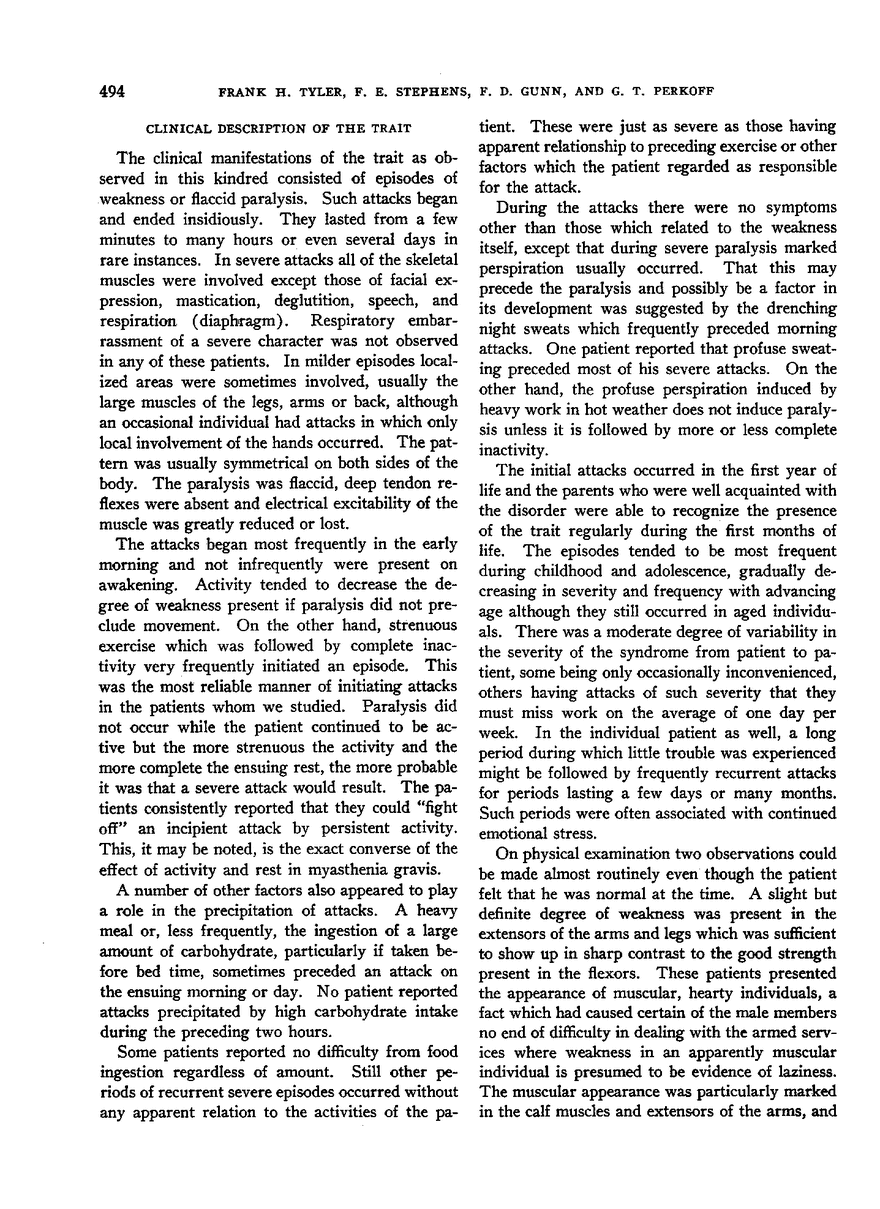 494 FRANK H. TYLER, F. E. STEPHENS, F. D. GUNN, AND G. T. PERKOFF

CLINICAL DESCRIPTION OF THE TRAIT

The clinical manifestations of the trait as observed in this kindred consisted of episodes of weakness or flaccid paralysis. Such attacks began and ended insidiously. They lasted from a few minutes to many hours or even several days in rare instances. In severe attacks all of the skeletal muscles were involved except those of facial expression, mastication, deglutition, speech, and respiration (diaphragm). Respiratory embarrassment of a severe character was not observed in any of these patients. In milder episodes localized areas were sometimes involved, usually the large muscles of the legs, arms or back, although an occasional individual had attacks in which only local involvement of the hands occurred. The pattern was usually symmetrical on both sides of the body. The paralysis was flaccid, deep tendon reflexes were absent and electrical excitability of the muscle was greatly reduced or lost.

The attacks began most frequently in the early morning and not infrequently were present on awakening. Activity tended to decrease the degree of weakness present if paralysis did not preclude movement. On the other hand, strenuous exercise which was followed by complete inactivity very frequently initiated an episode. This was the most reliable manner of initiating attacks in the patients whom we studied. Paralysis did not occur while the patient continued to be active but the more strenuous the activity and the more complete the ensuing rest, the more probable it was that a severe attack would result. The patients consistently reported that they could "fight off" an incipient attack by persistent activity. This, it may be noted, is the exact converse of the effect of activity and rest in myasthenia gravis.

A number of other factors also appeared to play a role in the precipitation of attacks. A heavy meal or, less frequently, the ingestion of a large amount of carbohydrate, particularly if taken before bed time, sometimes preceded an attack on the ensuing morning or day. No patient reported attacks precipitated by high carbohydrate intake during the preceding two hours.

Some patients reported no difficulty from food ingestion regardless of amount. Still other periods of recurrent severe episodes occurred without any apparent relation to the activities of the patient. These were just as severe as those having apparent relationship to preceding exercise or other factors which the patient regarded as responsible for the attack.

During the attacks there were no symptoms other than those which related to the weakness itself, except that during severe paralysis marked perspiration usually occurred. That this may precede the paralysis and possibly be a factor in its development was suggested by the drenching night sweats which frequently preceded morning attacks. One patient reported that profuse sweating preceded most of his severe attacks. On the other hand, the profuse perspiration induced by heavy work in hot weather does not induce paralysis unless it is followed by more or less complete inactivity.

The initial attacks occurred in the first year of life and the parents who were well acquainted with the disorder were able to recognize the presence of the trait regularly during the first months of life. The episodes tended to be most frequent during childhood and adolescence, gradually decreasing in severity and frequency with advancing age although they still occurred in aged individuals. There was a moderate degree of variability in the severity of the syndrome from patient to patient, some being only occasionally inconvenienced, others having attacks of such severity that they must miss work on the average of one day per week. In the individual patient as well, a long period during which little trouble was experienced might be followed by frequently recurrent attacks for periods lasting a few days or many months. Such periods were often associated with continued emotional stress.

On physical examination two observations could be made almost routinely even though the patient felt that he was normal at the time. A slight but definite degree of weakness was present in the extensors of the arms and legs which was sufficient to show up in sharp contrast to the good strength present in the flexors. These patients presented the appearance of muscular, hearty individuals, a fact which had caused certain of the male members no end of difficulty in dealing with the armed services where weakness in an apparently muscular individual is presumed to be evidence of laziness. The muscular appearance was particularly marked in the calf muscles and extensors of the arms, and